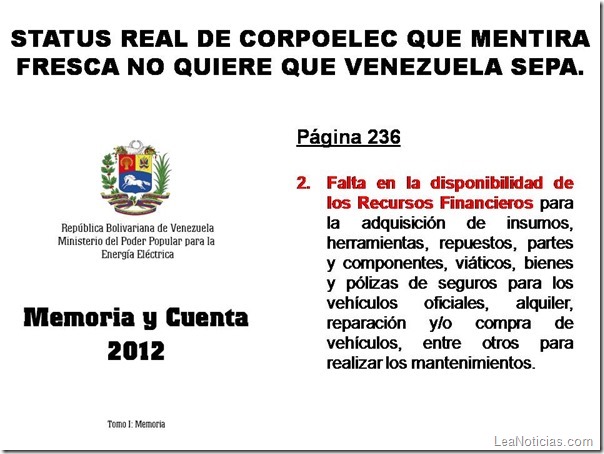 STATUS REAL DE CORPOELEC QUE MENTIRA FRESCA NO QUIERE QUE VENEZUELA SEPA.

República Bolivariana de Venezuela
Ministerio del Poder Popular para la Energía Eléctrica

Memoria y Cuenta
2012

Tomo I: Memoria

Página 236

2. Falta en la disponibilidad de los Recursos Financieros para la adquisición de insumos, herramientas, repuestos, partes y componentes, viáticos, bienes y pólizas de seguros para los vehículos oficiales, alquiler, reparación y/o compra de vehículos, entre otros para realizar los mantenimientos.

LeaNoticias.com